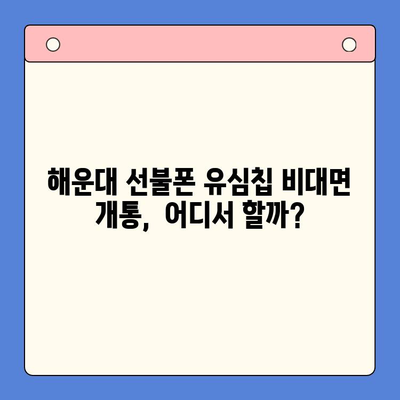 해운대 선불폰 유심칩 비대면 개통, 어디서 할까?